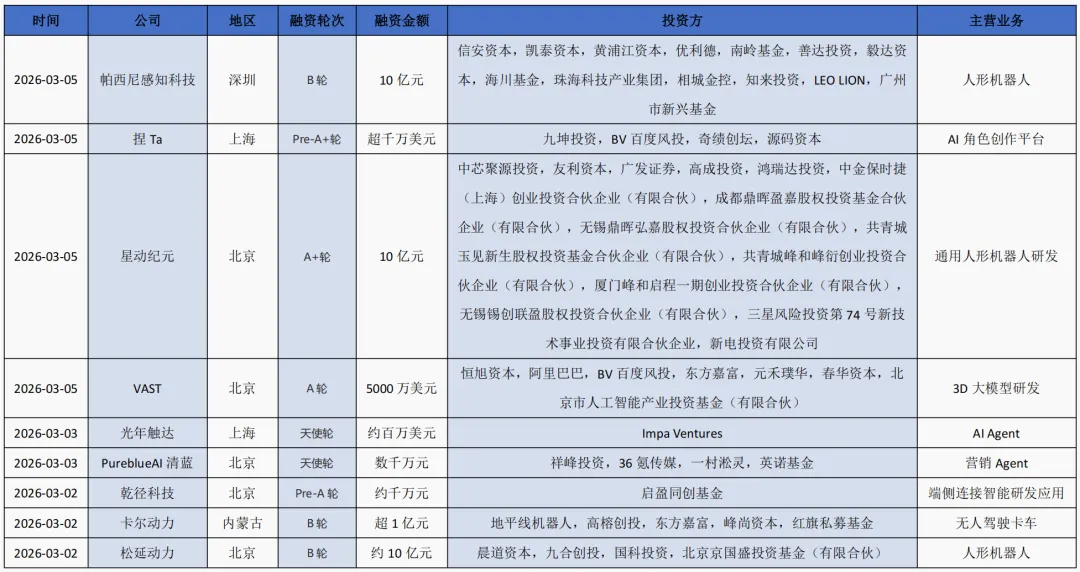 | 时间 | 公司 | 地区 | 融资轮次 | 融资金额 | 投资方 | 主营业务 |
|---|---|---|---|---|---|---|
| 2026-03-05 | 帕西尼感知科技 | 深圳 | B 轮 | 10 亿元 | 信安资本，凯泰资本，黄浦江资本，优利德，南岭基金，善达投资，毅达资本，海川基金，珠海科技产业集团，相城金控，知来投资，LEO LION，广州市新兴基金 | 人形机器人 |
| 2026-03-05 | 捏 Ta | 上海 | Pre-A+轮 | 超千万美元 | 九坤投资，BV 百度风投，奇绩创坛，源码资本 | AI 角色创作平台 |
| 2026-03-05 | 星动纪元 | 北京 | A+轮 | 10 亿元 | 中芯聚源投资，友利资本，广发证券，高成投资，鸿瑞达投资，中金保时捷（上海）创业投资合伙企业（有限合伙），成都鼎晖盈嘉股权投资基金合伙企业（有限合伙），无锡鼎晖弘嘉股权投资合伙企业（有限合伙），共青城玉见新生股权投资基金合伙企业（有限合伙），共青城峰和峰衍创业投资合伙企业（有限合伙），厦门峰和启程一期创业投资合伙企业（有限合伙），无锡锡创联盈股权投资合伙企业（有限合伙），三星风险投资第 74 号新技术事业投资有限合伙企业，新电投资有限公司 | 通用人形机器人研发 |
| 2026-03-05 | VAST | 北京 | A 轮 | 5000 万美元 | 恒旭资本，阿里巴巴，BV 百度风投，东方嘉富，元禾璞华，春华资本，北京市人工智能产业投资基金（有限合伙） | 3D 大模型研发 |
| 2026-03-03 | 光年触达 | 上海 | 天使轮 | 约百万美元 | Impa Ventures | AI Agent |
| 2026-03-03 | PureblueAI 清蓝 | 北京 | 天使轮 | 数千万元 | 祥峰投资，36 氪传媒，一村淞灵，英诺基金 | 营销 Agent |
| 2026-03-02 | 乾径科技 | 北京 | Pre-A 轮 | 约千万元 | 启盈同创基金 | 端侧连接智能研发应用 |
| 2026-03-02 | 卡尔动力 | 内蒙古 | B 轮 | 超 1 亿元 | 地平线机器人，高榕创投，东方嘉富，峰尚资本，红旗私募基金 | 无人驾驶卡车 |
| 2026-03-02 | 松延动力 | 北京 | B 轮 | 约 10 亿元 | 晨道资本，九合创投，国科投资，北京京国盛投资基金（有限合伙） | 人形机器人 |